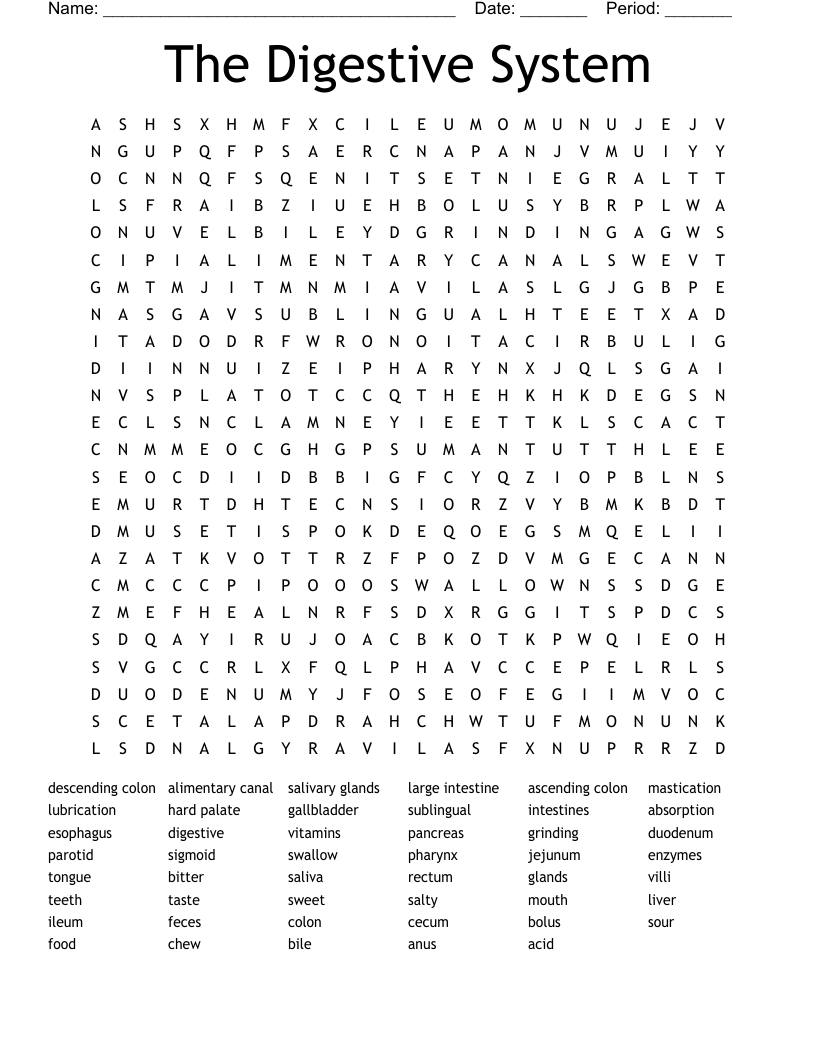 Name: ______________________________________ Date: _______ Period: _______

The Digestive System

A S H S X H M F X C I L E U M O M U N U J E J V
N G U P Q F P S A E R C N A P A N J V M U I Y Y
O C N N Q F S Q E N I T S E T N I E G R A L T T
L S F R A I B Z I U E H B O L U S Y B R P L W A
O N U V E L B I L E Y D G R I N D I N G A G W S
C I P I A L I M E N T A R Y C A N A L S W E V T
G M T M J I T M N M I A V I L A S L G J G B P E
N A S G A V S U B L I N G U A L H T E E T X A D
I T A D O D R F W R O N O I T A C I R B U L I G
D I I N N U I Z E I P H A R Y N X J Q L S G A I
N V S P L A T O T C C Q T H E H K H K D E G S N
E C L S N C L A M N E Y I E E T T K L S C A C T
C N M M E O C G H G P S U M A N T U T T H L E E
S E O C D I I D B B I G F C Y Q Z I O P B L N S
E M U R T D H T E C N S I O R Z V Y B M K B D T
D M U S E T I S P O K D E Q O E G S M Q E L I I
A Z A T K V O T T R Z F P O Z D V M G E C A N N
C M C C C P I P O O O S W A L L O W N S S D G E
Z M E F H E A L N R F S D X R G G I T S P D C S
S D Q A Y I R U J O A C B K O T K P W Q I E O H
S V G C C R L X F Q L P H A V C C E P E L R L S
D U O D E N U M Y J F O S E O F E G I I M V O C
S C E T A L A P D R A H C H W T U F M O N U N K
L S D N A L G Y R A V I L A S F X N U P R R Z D

descending colon
lubrication
esophagus
parotid
tongue
teeth
ileum
food

alimentary canal
hard palate
digestive
sigmoid
bitter
taste
feces
chew

salivary glands
gallbladder
vitamins
swallow
saliva
sweet
colon
bile

large intestine
sublingual
pancreas
pharynx
rectum
salty
cecum
anus

ascending colon
intestines
grinding
jejunum
glands
mouth
bolus
acid

mastication
absorption
duodenum
enzymes
villi
liver
sour